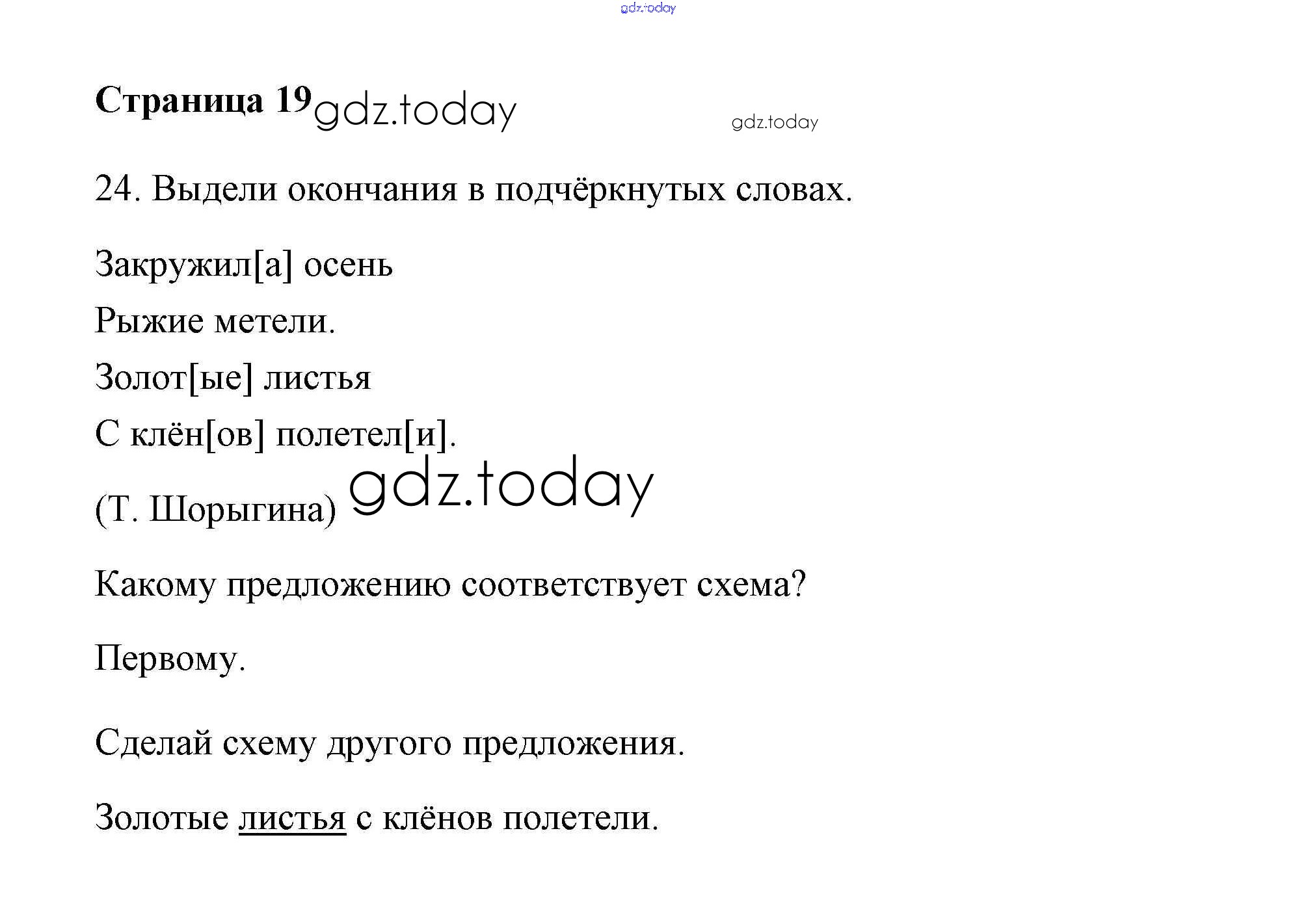 gdz.today

Страница 19 gdz.today

gdz.today

24. Выдели окончания в подчёркнутых словах.

Закружил[а] осень

Рыжие метели.

Золот[ые] листья

С клён[ов] полетел[и].

(Т. Шорыгина) gdz.today

Какому предложению соответствует схема?

Первому.

Сделай схему другого предложения.

Золотые листья с клёнов полетели.